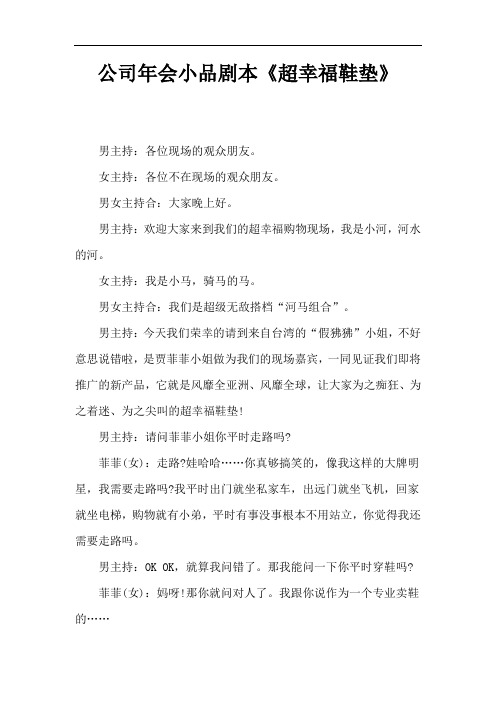 公司年会小品剧本《超幸福鞋垫》

男主持：各位现场的观众朋友。

女主持：各位不在现场的观众朋友。

男女主持合：大家晚上好。

男主持：欢迎大家来到我们的超幸福购物现场，我是小河，河水的河。

女主持：我是小马，骑马的马。

男女主持合：我们是超级无敌搭档“河马组合”。

男主持：今天我们荣幸的请到来自台湾的“假狒狒”小姐，不好意思说错啦，是贾菲菲小姐做为我们的现场嘉宾，一同见证我们即将推广的新产品，它就是风靡全亚洲、风靡全球，让大家为之痴狂、为之着迷、为之尖叫的超幸福鞋垫!

男主持：请问菲菲小姐你平时走路吗?

菲菲(女)：走路?娃哈哈……你真够搞笑的，像我这样的大牌明星，我需要走路吗?我平时出门就坐私家车，出远门就坐飞机，回家就坐电梯，购物就有小弟，平时有事没事根本不用站立，你觉得我还需要走路吗。

男主持：OK OK，就算我问错了。那我能问一下你平时穿鞋吗?

菲菲(女)：妈呀!那你就问对人了。我跟你说作为一个专业卖鞋的……